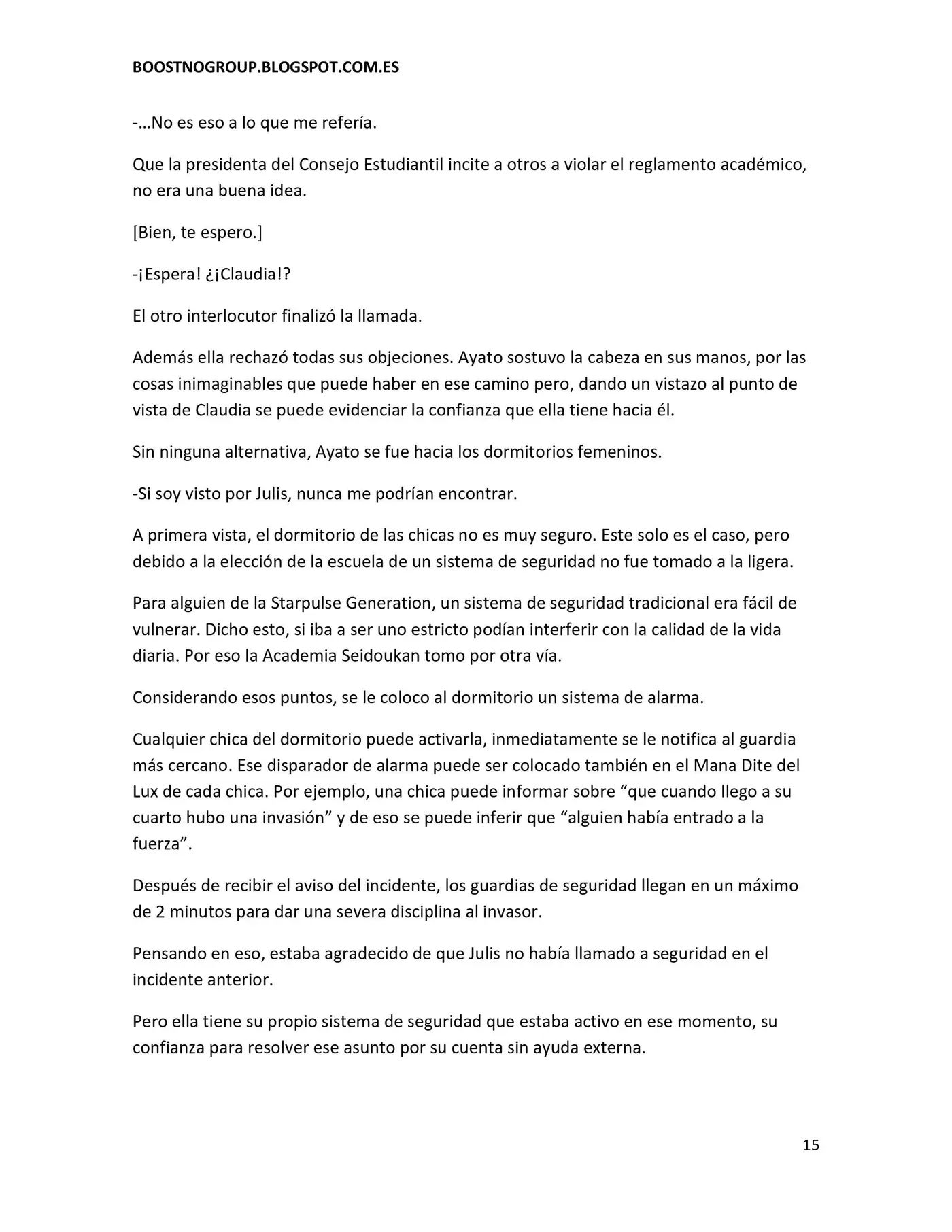 BOOSTNOGROUP.BLOGSPOT.COM.ES

-…No es eso a lo que me refería.

Que la presidenta del Consejo Estudiantil incite a otros a violar el reglamento académico, no era una buena idea.

[Bien, te espero.]

-¡Espera! ¿¡Claudia!?

El otro interlocutor finalizó la llamada.

Además ella rechazó todas sus objeciones. Ayato sostuvo la cabeza en sus manos, por las cosas inimaginables que puede haber en ese camino pero, dando un vistazo al punto de vista de Claudia se puede evidenciar la confianza que ella tiene hacia él.

Sin ninguna alternativa, Ayato se fue hacia los dormitorios femeninos.

-Si soy visto por Julis, nunca me podrían encontrar.

A primera vista, el dormitorio de las chicas no es muy seguro. Este solo es el caso, pero debido a la elección de la escuela de un sistema de seguridad no fue tomado a la ligera.

Para alguien de la Starpulse Generation, un sistema de seguridad tradicional era fácil de vulnerar. Dicho esto, si iba a ser uno estricto podían interferir con la calidad de la vida diaria. Por eso la Academia Seidoukan tomo por otra vía.

Considerando esos puntos, se le coloco al dormitorio un sistema de alarma.

Cualquier chica del dormitorio puede activarla, inmediatamente se le notifica al guardia más cercano. Ese disparador de alarma puede ser colocado también en el Mana Dite del Lux de cada chica. Por ejemplo, una chica puede informar sobre "que cuando llego a su cuarto hubo una invasión" y de eso se puede inferir que "alguien había entrado a la fuerza".

Después de recibir el aviso del incidente, los guardias de seguridad llegan en un máximo de 2 minutos para dar una severa disciplina al invasor.

Pensando en eso, estaba agradecido de que Julis no había llamado a seguridad en el incidente anterior.

Pero ella tiene su propio sistema de seguridad que estaba activo en ese momento, su confianza para resolver ese asunto por su cuenta sin ayuda externa.

15